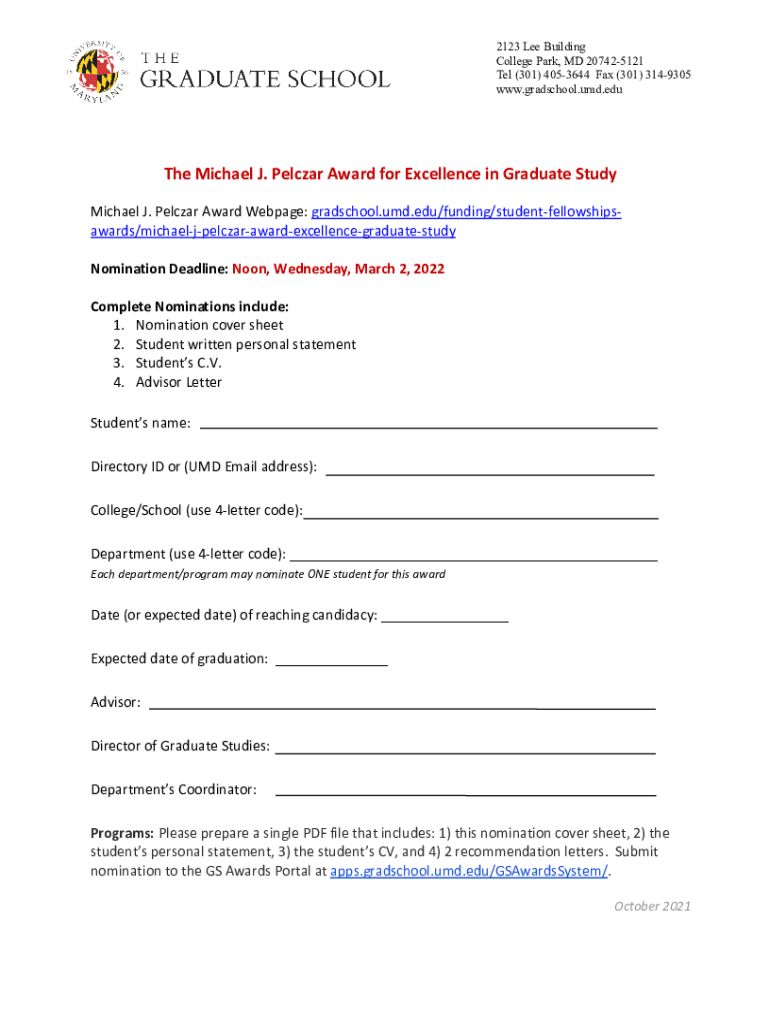 UNIVERSITY OF MARYLAND

THE
GRADUATE SCHOOL

2123 Lee Building
College Park, MD 20742-5121
Tel (301) 405-3644 Fax (301) 314-9305
www.gradschool.umd.edu

The Michael J. Pelczar Award for Excellence in Graduate Study

Michael J. Pelczar Award Webpage: gradschool.umd.edu/funding/student-fellowships-awards/michael-j-pelczar-award-excellence-graduate-study

Nomination Deadline: Noon, Wednesday, March 2, 2022

Complete Nominations include:
1. Nomination cover sheet
2. Student written personal statement
3. Student's C.V.
4. Advisor Letter

Student's name: ____

Directory ID or (UMD Email address): ____

College/School (use 4-letter code): ____

Department (use 4-letter code): ____
Each department/program may nominate ONE student for this award

Date (or expected date) of reaching candidacy: ____

Expected date of graduation: ____

Advisor: ____

Director of Graduate Studies: ____

Department's Coordinator: ____

Programs: Please prepare a single PDF file that includes: 1) this nomination cover sheet, 2) the student's personal statement, 3) the student's CV, and 4) 2 recommendation letters. Submit nomination to the GS Awards Portal at apps.gradschool.umd.edu/GSAwardsSystem/.

October 2021